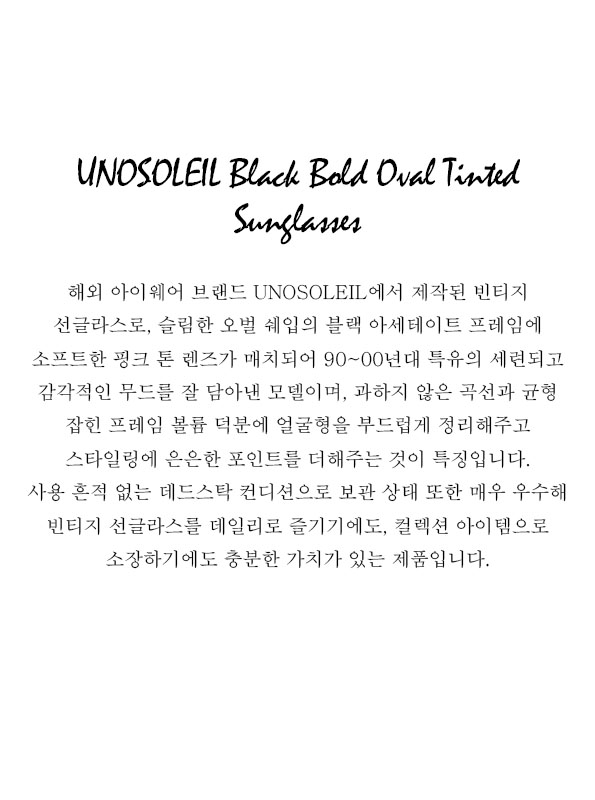 UNOSOLEIL Black Bold Oval Tinted Sunglasses

해외 아이웨어 브랜드 UNOSOLEIL에서 제작된 빈티지 선글라스로, 슬림한 오벌 쉐입의 블랙 아세테이트 프레임에 소프트한 핑크 톤 렌즈가 매치되어 90~00년대 특유의 세련되고 감각적인 무드를 잘 담아낸 모델이며, 과하지 않은 곡선과 균형 잡힌 프레임 볼륨 덕분에 얼굴형을 부드럽게 정리해주고 스타일링에 은은한 포인트를 더해주는 것이 특징입니다. 사용 흔적 없는 데드스탁 컨디션으로 보관 상태 또한 매우 우수해 빈티지 선글라스를 데일리로 즐기기에도, 컬렉션 아이템으로 소장하기에도 충분한 가치가 있는 제품입니다.